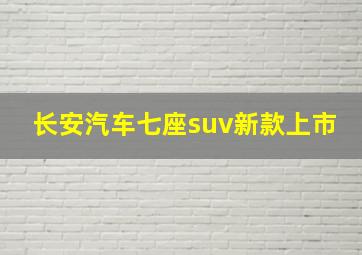 长安汽车七座suv新款上市